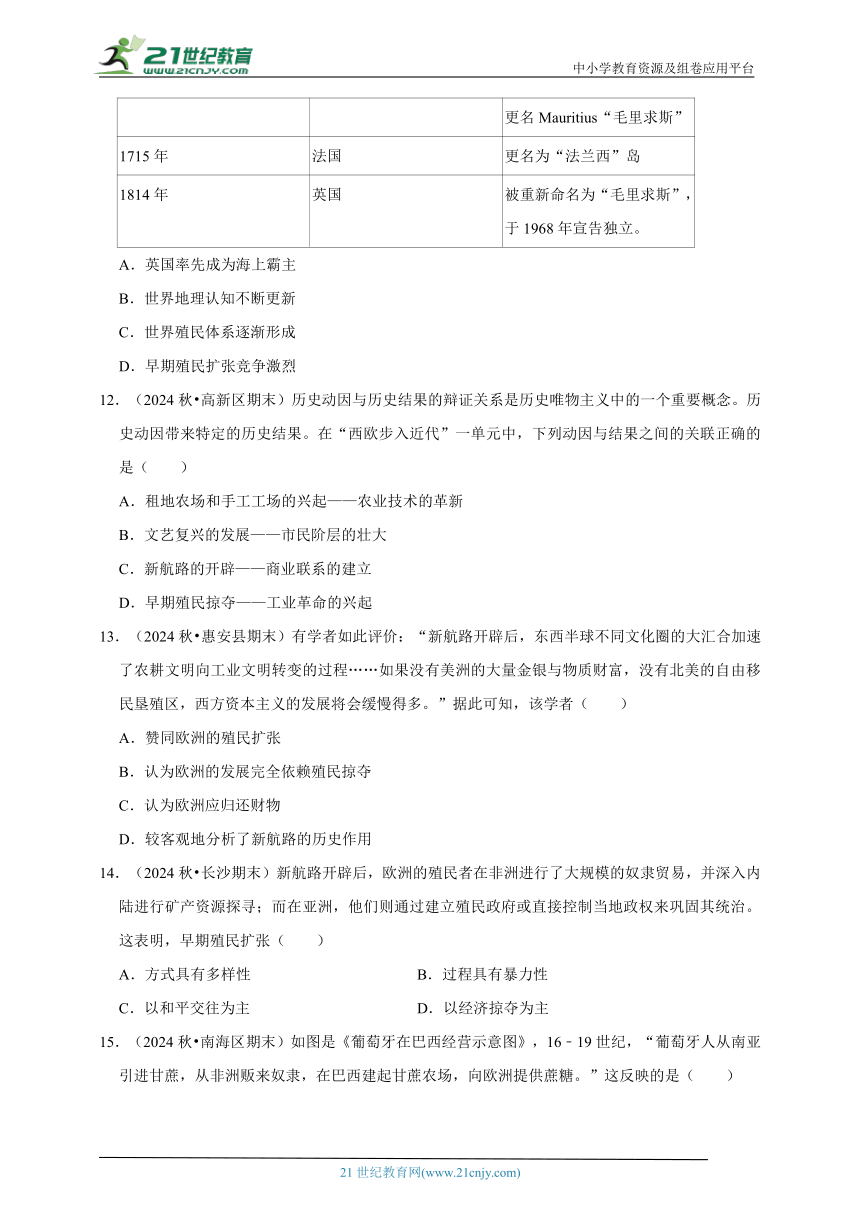 21世纪教育
www.21cnjy.com
中小学教育资源及组卷应用平台

| | | 更名 Mauritius“毛里求斯” |
|---|---|---|
| 1715 年 | 法国 | 更名为“法兰西”岛 |
| 1814 年 | 英国 | 被重新命名为“毛里求斯”，于 1968 年宣告独立。 |

A．英国率先成为海上霸主

B．世界地理认知不断更新

C．世界殖民体系逐渐形成

D．早期殖民扩张竞争激烈

12．（2024 秋•高新区期末）历史动因与历史结果的辩证关系是历史唯物主义中的一个重要概念。历史动因带来特定的历史结果。在“西欧步入近代”一单元中，下列动因与结果之间的关联正确的是（　　）

A．租地农场和手工工场的兴起——农业技术的革新

B．文艺复兴的发展——市民阶层的壮大

C．新航路的开辟——商业联系的建立

D．早期殖民掠夺——工业革命的兴起

13．（2024 秋•惠安县期末）有学者如此评价：“新航路开辟后，东西半球不同文化圈的大汇合加速了农耕文明向工业文明转变的过程……如果没有美洲的大量金银与物质财富，没有北美的自由移民垦殖区，西方资本主义的发展将会缓慢得多。”据此可知，该学者（　　）

A．赞同欧洲的殖民扩张

B．认为欧洲的发展完全依赖殖民掠夺

C．认为欧洲应归还财物

D．较客观地分析了新航路的历史作用

14．（2024 秋•长沙期末）新航路开辟后，欧洲的殖民者在非洲进行了大规模的奴隶贸易，并深入内陆进行矿产资源探寻；而在亚洲，他们则通过建立殖民政府或直接控制当地政权来巩固其统治。这表明，早期殖民扩张（　　）

A．方式具有多样性

B．过程具有暴力性

C．以和平交往为主

D．以经济掠夺为主

15．（2024 秋•南海区期末）如图是《葡萄牙在巴西经营示意图》，16﹣19 世纪，“葡萄牙人从南亚引进甘蔗，从非洲贩来奴隶，在巴西建起甘蔗农场，向欧洲提供蔗糖。”这反映的是（　　）

21 世纪教育网(www.21cnjy.com)